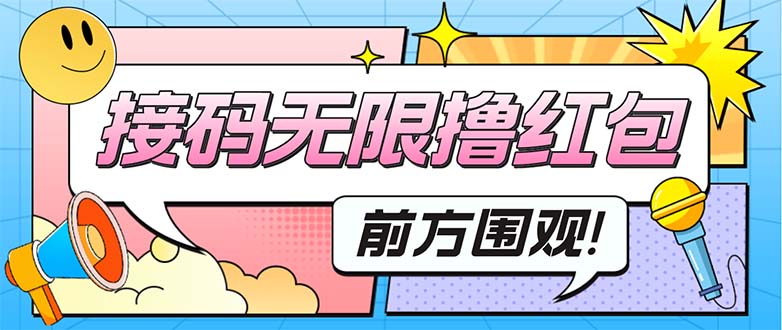 接码无限撸红包

前方围观!